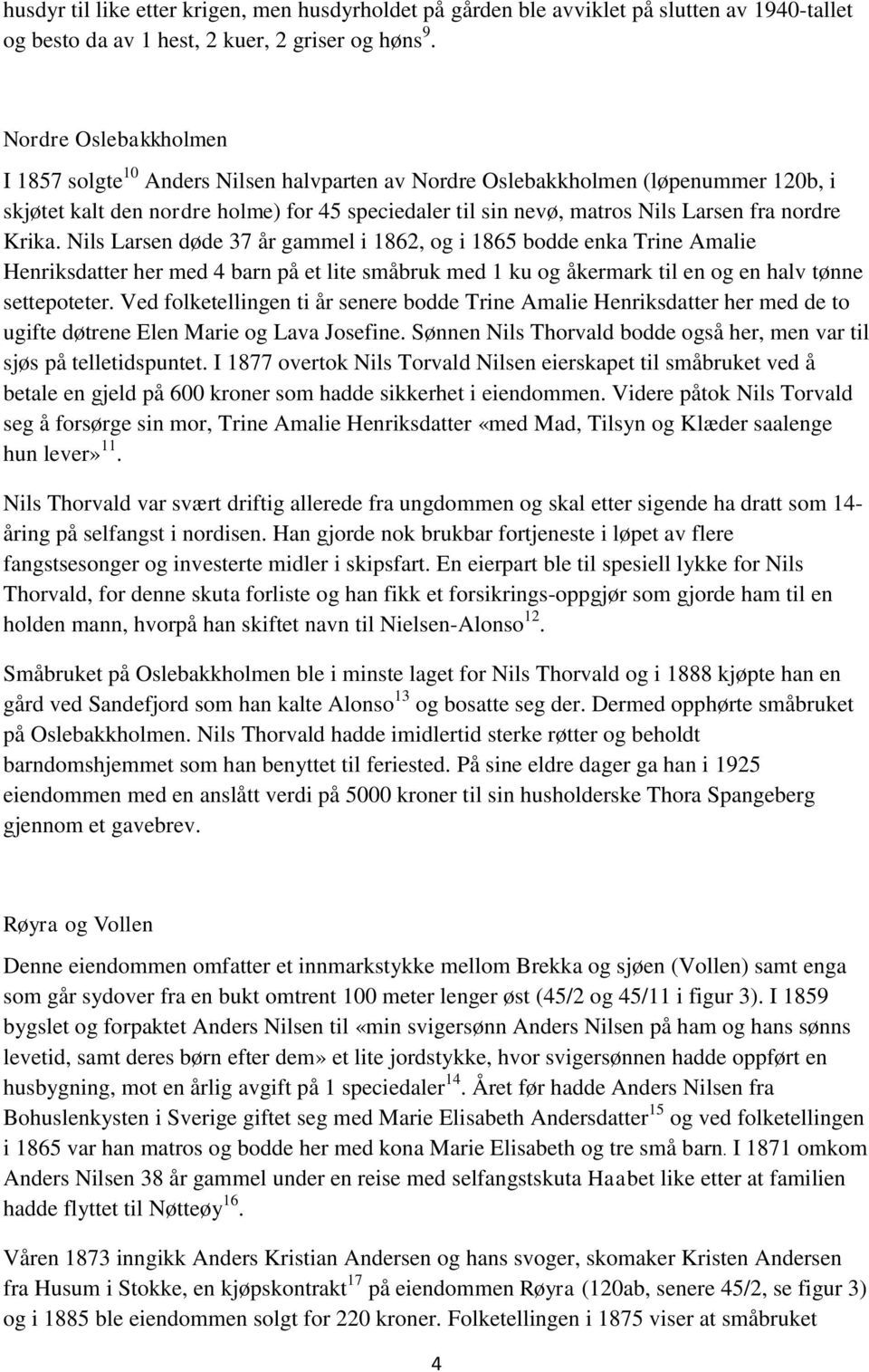 husdyr til like etter krigen, men husdyrholdet på gården ble avviklet på slutten av 1940-tallet og besto da av 1 hest, 2 kuer, 2 griser og høns $^{9}$.

Nordre Oslebakkholmen

I 1857 solgte $^{10}$ Anders Nilsen halvparten av Nordre Oslebakkholmen (løpenummer 120b, i skjøtet kalt den nordre holme) for 45 speciedaler til sin nevø, matros Nils Larsen fra nordre Krika. Nils Larsen døde 37 år gammel i 1862, og i 1865 bodde enka Trine Amalie Henriksdatter her med 4 barn på et lite småbruk med 1 ku og åkermark til en og en halv tønne settepoteter. Ved folketellingen ti år senere bodde Trine Amalie Henriksdatter her med de to ugifte døtrene Elen Marie og Lava Josefine. Sønnen Nils Thorvald bodde også her, men var til sjøs på telletidspuntet. I 1877 overtok Nils Torvald Nilsen eierskapet til småbruket ved å betale en gjeld på 600 kroner som hadde sikkerhet i eiendommen. Videre påtok Nils Torvald seg å forsørge sin mor, Trine Amalie Henriksdatter «med Mad, Tilsyn og Klæder saalenge hun lever» $^{11}$.

Nils Thorvald var svært driftig allerede fra ungdommen og skal etter sigende ha dratt som 14-åring på selfangst i nordisen. Han gjorde nok brukbar fortjeneste i løpet av flere fangstsesonger og investerte midler i skipsfart. En eierpart ble til spesiell lykke for Nils Thorvald, for denne skuta forliste og han fikk et forsikrings-oppgjør som gjorde ham til en holden mann, hvorpå han skiftet navn til Nielsen-Alonso $^{12}$.

Småbruket på Oslebakkholmen ble i minste laget for Nils Thorvald og i 1888 kjøpte han en gård ved Sandefjord som han kalte Alonso $^{13}$ og bosatte seg der. Dermed opphørte småbruket på Oslebakkholmen. Nils Thorvald hadde imidlertid sterke røtter og beholdt barndomshjemmet som han benyttet til feriested. På sine eldre dager ga han i 1925 eiendommen med en anslått verdi på 5000 kroner til sin husholderske Thora Spangeberg gjennom et gavebrev.

Røyra og Vollen

Denne eiendommen omfatter et innmarkstykke mellom Brekka og sjøen (Vollen) samt enga som går sydover fra en bukt omtrent 100 meter lenger øst (45/2 og 45/11 i figur 3). I 1859 bygslet og forpaktet Anders Nilsen til «min svigersønn Anders Nilsen på ham og hans sønns levetid, samt deres børn efter dem» et lite jordstykke, hvor svigersønnen hadde oppført en husbygning, mot en årlig avgift på 1 speciedaler $^{14}$. Året før hadde Anders Nilsen fra Bohuslenkysten i Sverige giftet seg med Marie Elisabeth Andersdatter $^{15}$ og ved folketellingen i 1865 var han matros og bodde her med kona Marie Elisabeth og tre små barn. I 1871 omkom Anders Nilsen 38 år gammel under en reise med selfangstskuta Haabet like etter at familien hadde flyttet til Nøtteøy $^{16}$.

Våren 1873 inngikk Anders Kristian Andersen og hans svoger, skomaker Kristen Andersen fra Husum i Stokke, en kjøpskontrakt $^{17}$ på eiendommen Røyra (120ab, senere 45/2, se figur 3) og i 1885 ble eiendommen solgt for 220 kroner. Folketellingen i 1875 viser at småbruket

4